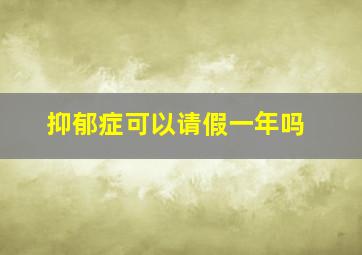 抑郁症可以请假一年吗